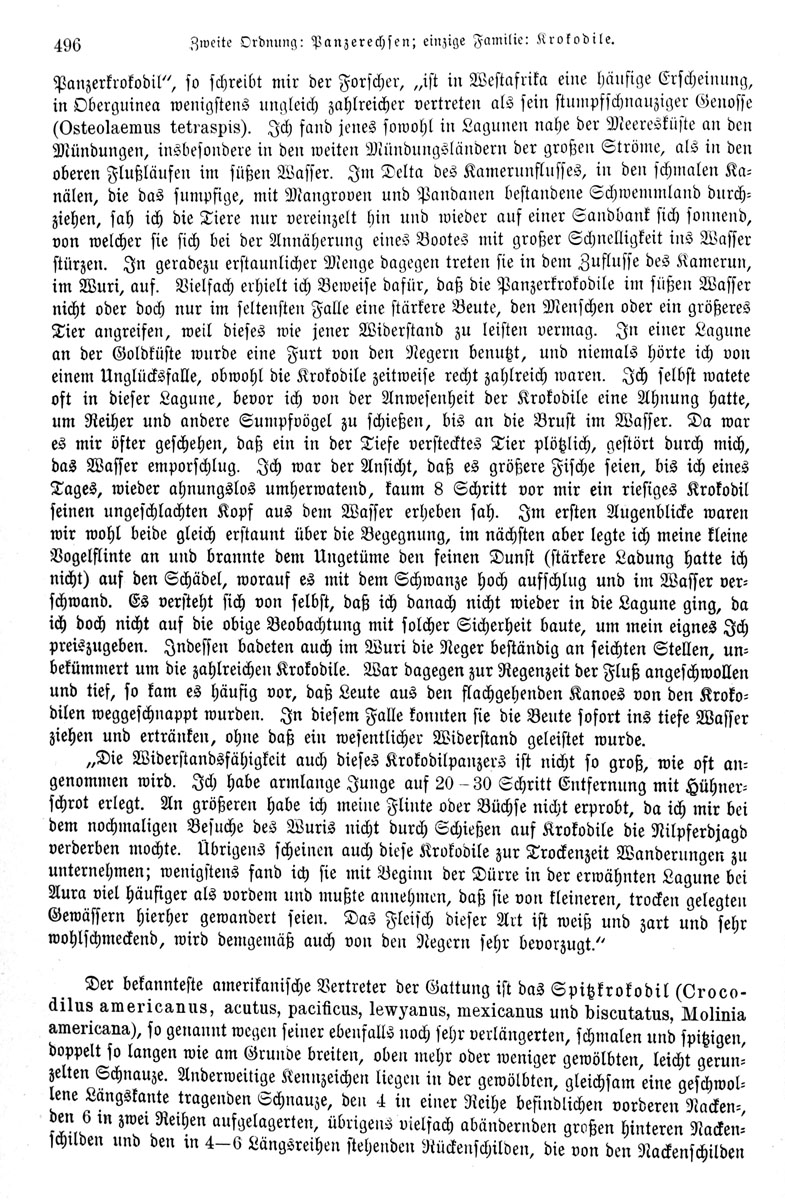 496 Zweite Ordnung: Panzerechsen; einzige Familie: Krokodile.

Panzerkrokodil", so schreibt mir der Forscher, „ist in Westafrika eine häufige Erscheinung, in Oberguinea wenigstens ungleich zahlreicher vertreten als sein stumpfschnauziger Genosse (Osteolaemus tetraspis). Ich fand jenes sowohl in Lagunen nahe der Meeresküste an den Mündungen, insbesondere in den weiten Mündungsländern der großen Ströme, als in den oberen Flußläufen im süßen Wasser. Im Delta des Kamerunflusses, in den schmalen Kanälen, die das sumpfige, mit Mangroven und Pandanen bestandene Schwemmland durchziehen, sah ich die Tiere nur vereinzelt hin und wieder auf einer Sandbank sich sonnend, von welcher sie sich bei der Annäherung eines Bootes mit großer Schnelligkeit ins Wasser stürzen. In geradezu erstaunlicher Menge dagegen treten sie in dem Zuflusse des Kamerun, im Wuri, auf. Vielfach erhielt ich Beweise dafür, daß die Panzerkrokodile im süßen Wasser nicht oder doch nur im seltensten Falle eine stärkere Beute, den Menschen oder ein größeres Tier angreifen, weil dieses wie jener Widerstand zu leisten vermag. In einer Lagune an der Goldküste wurde eine Furt von den Negern benutzt, und niemals hörte ich von einem Unglücksfalle, obwohl die Krokodile zeitweise recht zahlreich waren. Ich selbst watete oft in dieser Lagune, bevor ich von der Anwesenheit der Krokodile eine Ahnung hatte, um Reiher und andere Sumpfvögel zu schießen, bis an die Brust im Wasser. Da war es mir öfter geschehen, daß ein in der Tiefe verstecktes Tier plötzlich, gestört durch mich, das Wasser emporschlug. Ich war der Ansicht, daß es größere Fische seien, bis ich eines Tages, wieder ahnungslos umherwatend, kaum 8 Schritt vor mir ein riesiges Krokodil seinen ungeschlachten Kopf aus dem Wasser erheben sah. Im ersten Augenblicke waren wir wohl beide gleich erstaunt über die Begegnung, im nächsten aber legte ich meine kleine Vogelflinte an und brannte dem Ungetüme den feinen Dunst (stärkere Ladung hatte ich nicht) auf den Schädel, worauf es mit dem Schwanze hoch aufschlug und im Wasser verschwand. Es versteht sich von selbst, daß ich danach nicht wieder in die Lagune ging, da ich doch nicht auf die obige Beobachtung mit solcher Sicherheit baute, um mein eignes Ich preiszugeben. Indessen badeten auch im Wuri die Neger beständig an seichten Stellen, unbekümmert um die zahlreichen Krokodile. War dagegen zur Regenzeit der Fluß angeschwollen und tief, so kam es häufig vor, daß Leute aus den flachgehenden Kanoes von den Krokodilen weggeschnappt wurden. In diesem Falle konnten sie die Beute sofort ins tiefe Wasser ziehen und ertränken, ohne daß ein wesentlicher Widerstand geleistet wurde.

„Die Widerstandsfähigkeit auch dieses Krokodilpanzers ist nicht so groß, wie oft angenommen wird. Ich habe armlange Junge auf 20–30 Schritt Entfernung mit Hühnerschrot erlegt. An größeren habe ich meine Flinte oder Büchse nicht erprobt, da ich mir bei dem nochmaligen Besuche des Wuris nicht durch Schießen auf Krokodile die Nilpferdjagd verderben mochte. Übrigens scheinen auch diese Krokodile zur Trockenzeit Wanderungen zu unternehmen; wenigstens fand ich sie mit Beginn der Dürre in der erwähnten Lagune bei Aura viel häufiger als vordem und mußte annehmen, daß sie von kleineren, trocken gelegten Gewässern hierher gewandert seien. Das Fleisch dieser Art ist weiß und zart und sehr wohlschmeckend, wird demgemäß auch von den Negern sehr bevorzugt."

Der bekannteste amerikanische Vertreter der Gattung ist das Spitzkrokodil (Crocodilus americanus, acutus, pacificus, lewyanus, mexicanus und biscutatus, Molinia americana), so genannt wegen seiner ebenfalls noch sehr verlängerten, schmalen und spitzigen, doppelt so langen wie am Grunde breiten, oben mehr oder weniger gewölbten, leicht gerunzelten Schnauze. Anderweitige Kennzeichen liegen in der gewölbten, gleichsam eine geschwollene Längskante tragenden Schnauze, den 4 in einer Reihe befindlichen vorderen Nacken-, den 6 in zwei Reihen aufgelagerten, übrigens vielfach abändernden großen hinteren Nackenschilden und den in 4–6 Längsreihen stehenden Rückenschilden, die von den Nackenschilden